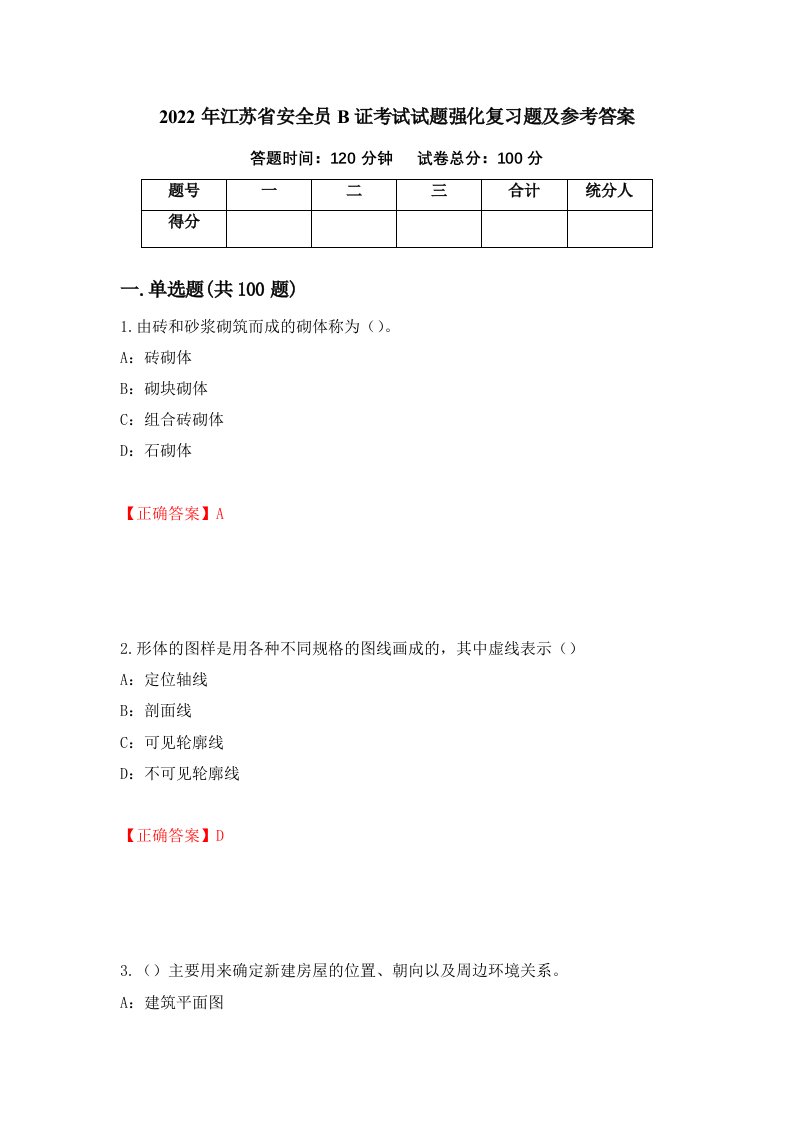 2022 年江苏省安全员 B 证考试试题强化复习题及参考答案

答题时间：120 分钟　　试卷总分：100 分

| 题号 | 一 | 二 | 三 | 合计 | 统分人 |
|---|---|---|---|---|---|
| 得分 | | | | | |

一.单选题(共 100 题)

1.由砖和砂浆砌筑而成的砌体称为（）。

A：砖砌体

B：砌块砌体

C：组合砖砌体

D：石砌体

【正确答案】A

2.形体的图样是用各种不同规格的图线画成的，其中虚线表示（）

A：定位轴线

B：剖面线

C：可见轮廓线

D：不可见轮廓线

【正确答案】D

3.（）主要用来确定新建房屋的位置、朝向以及周边环境关系。

A：建筑平面图